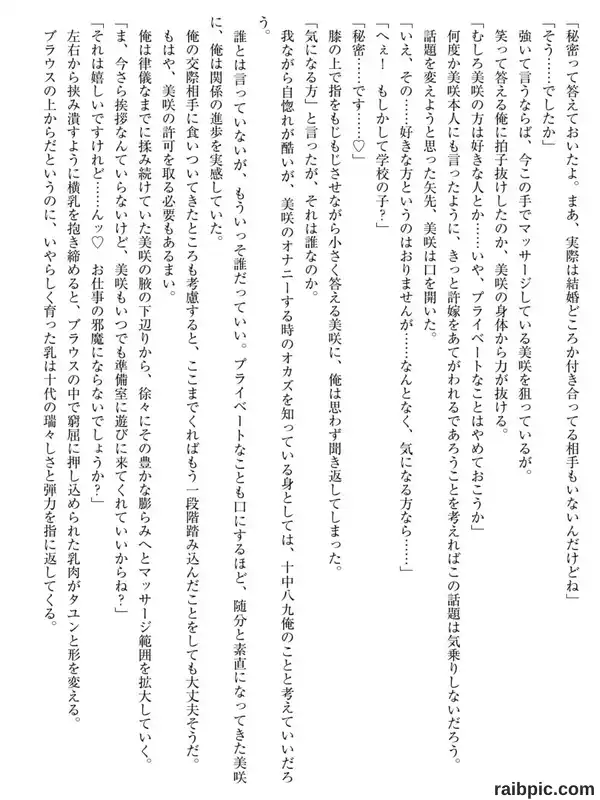 「秘密って答えておいたよ。まあ、実際は結婚どころか付き合ってる相手もいないんだけどね」

「そう……でしたか」

強いて言うならば、今この手でマッサージしている美咲を狙っているが。

笑って答える俺に拍子抜けしたのか、美咲の身体から力が抜ける。

「むしろ美咲の方は好きな人とか……いや、プライベートなことはやめておこうか」

何度か美咲本人にも言ったように、きっと許嫁をあてがわれるであろうことを考えればこの話題は気乗りしないだろう。

話題を変えようと思った矢先、美咲は口を開いた。

「いえ、その……好きな方というのはおりませんが……なんとなく、気になる方なら……」

「へぇ！　もしかして学校の子？」

「秘密……です……♡」

膝の上で指をもじもじさせながら小さく答える美咲に、俺は思わず聞き返してしまった。

「気になる方」と言ったが、それは誰なのか。

我ながら自惚れが酷いが、美咲のオナニーする時のオカズを知っている身としては、十中八九俺のことと考えていいだろう。

誰とは言っていないが、もういっそ誰だっていい。プライベートなことも口にするほど、随分と素直になってきた美咲に、俺は関係の進歩を実感していた。

俺の交際相手に食いついてきたところも考慮すると、ここまでくればもう一段階踏み込んだことをしても大丈夫そうだ。

もはや、美咲の許可を取る必要もあるまい。

俺は律儀なまでに揉み続けていた美咲の腋の下辺りから、徐々にその豊かな膨らみへとマッサージ範囲を拡大していく。

「ま、今さら挨拶なんていらないけど、美咲もいつでも準備室に遊びに来てくれていいからね？」

「それは嬉しいですけれど……んッ♡　お仕事の邪魔にならないでしょうか？」

左右から挟み潰すように横乳を抱き締めると、ブラウスの中で窮屈に押し込められた乳肉がタユンと形を変える。

ブラウスの上からだというのに、いやらしく育った乳は十代の瑞々しさと弾力を指に返してくる。

raibpic.com